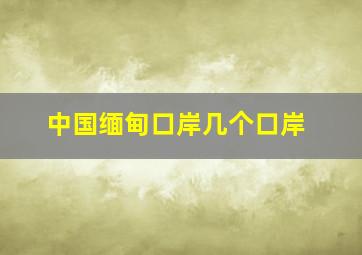 中国缅甸口岸几个口岸